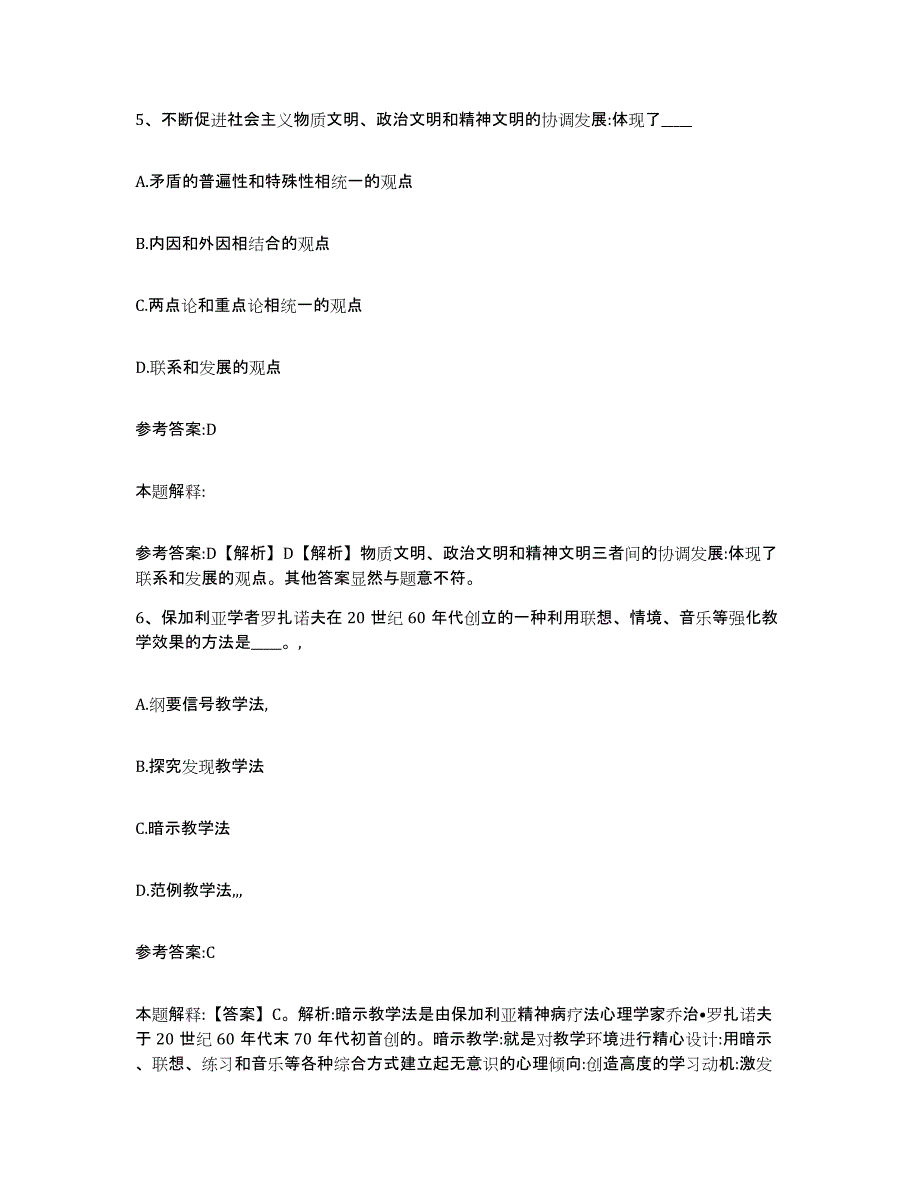 5、不断促进社会主义物质文明、政治文明和精神文明的协调发展:体现了____

A.矛盾的普遍性和特殊性相统一的观点

B.内因和外因相结合的观点

C.两点论和重点论相统一的观点

D.联系和发展的观点

参考答案:D

本题解释:

参考答案:D【解析】D【解析】物质文明、政治文明和精神文明三者间的协调发展:体现了联系和发展的观点。其他答案显然与题意不符。

6、保加利亚学者罗扎诺夫在 20 世纪 60 年代创立的一种利用联想、情境、音乐等强化教学效果的方法是____。,

A.纲要信号教学法,

B.探究发现教学法

C.暗示教学法

D.范例教学法,,,

参考答案:C

本题解释:【答案】C。解析:暗示教学法是由保加利亚精神病疗法心理学家乔治•罗扎诺夫于 20 世纪 60 年代末 70 年代初首创的。暗示教学:就是对教学环境进行精心设计:用暗示、联想、练习和音乐等各种综合方式建立起无意识的心理倾向:创造高度的学习动机:激发